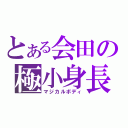 とある会田の極小身長
マジカルボディ